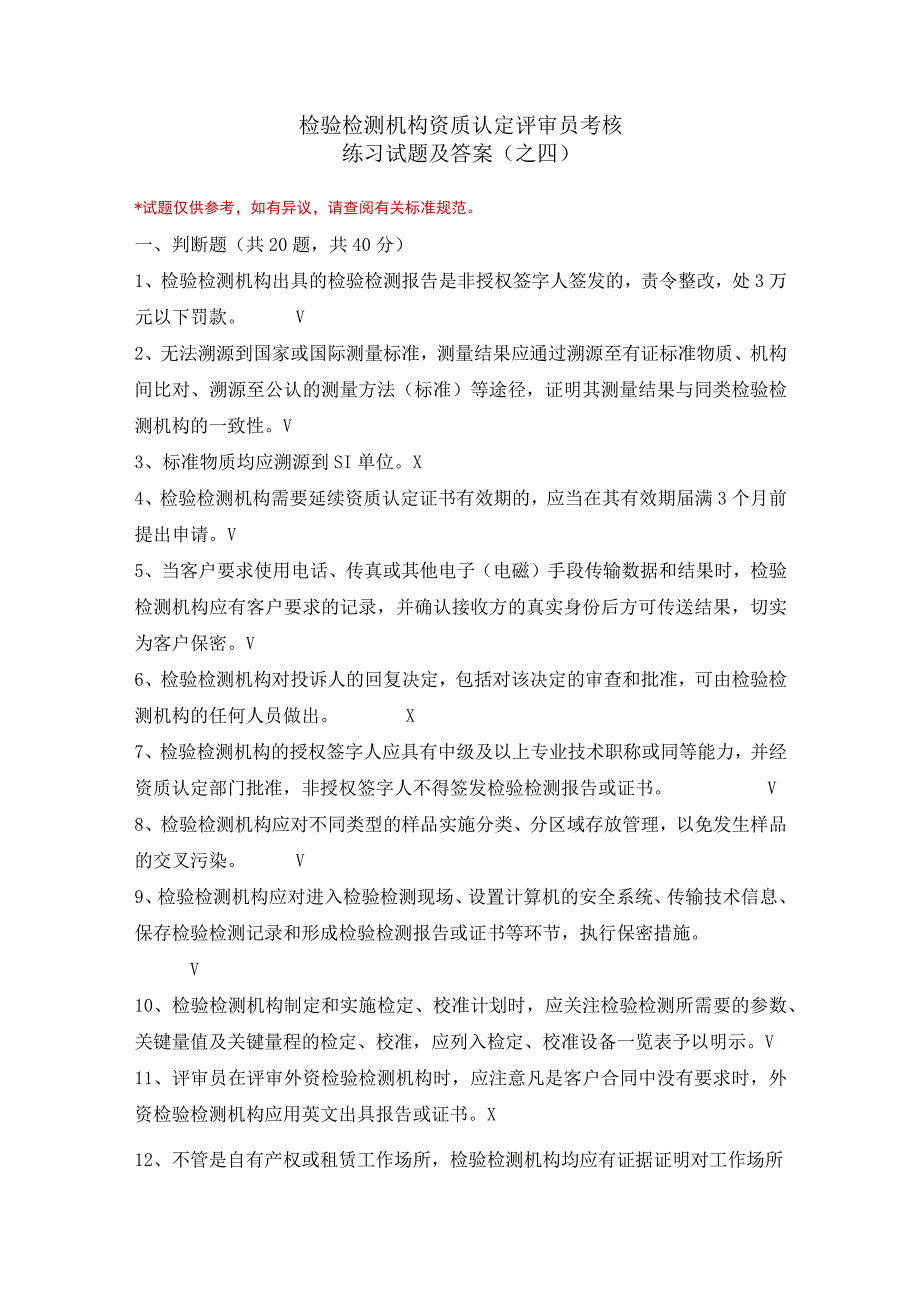 检验检测机构资质认定评审员考核
练习试题及答案（之四）

*试题仅供参考，如有异议，请查阅有关标准规范。

一、判断题（共20题，共40分）

1、检验检测机构出具的检验检测报告是非授权签字人签发的，责令整改，处3万元以下罚款。 V

2、无法溯源到国家或国际测量标准，测量结果应通过溯源至有证标准物质、机构间比对、溯源至公认的测量方法（标准）等途径，证明其测量结果与同类检验检测机构的一致性。V

3、标准物质均应溯源到SI单位。X

4、检验检测机构需要延续资质认定证书有效期的，应当在其有效期届满3个月前提出申请。V

5、当客户要求使用电话、传真或其他电子（电磁）手段传输数据和结果时，检验检测机构应有客户要求的记录，并确认接收方的真实身份后方可传送结果，切实为客户保密。V

6、检验检测机构对投诉人的回复决定，包括对该决定的审查和批准，可由检验检测机构的任何人员做出。 X

7、检验检测机构的授权签字人应具有中级及以上专业技术职称或同等能力，并经资质认定部门批准，非授权签字人不得签发检验检测报告或证书。 V

8、检验检测机构应对不同类型的样品实施分类、分区域存放管理，以免发生样品的交叉污染。 V

9、检验检测机构应对进入检验检测现场、设置计算机的安全系统、传输技术信息、保存检验检测记录和形成检验检测报告或证书等环节，执行保密措施。

V

10、检验检测机构制定和实施检定、校准计划时，应关注检验检测所需要的参数、关键量值及关键量程的检定、校准，应列入检定、校准设备一览表予以明示。V

11、评审员在评审外资检验检测机构时，应注意凡是客户合同中没有要求时，外资检验检测机构应用英文出具报告或证书。X

12、不管是自有产权或租赁工作场所，检验检测机构均应有证据证明对工作场所